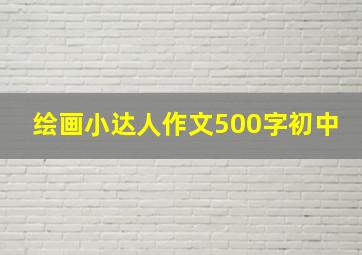 绘画小达人作文500字初中